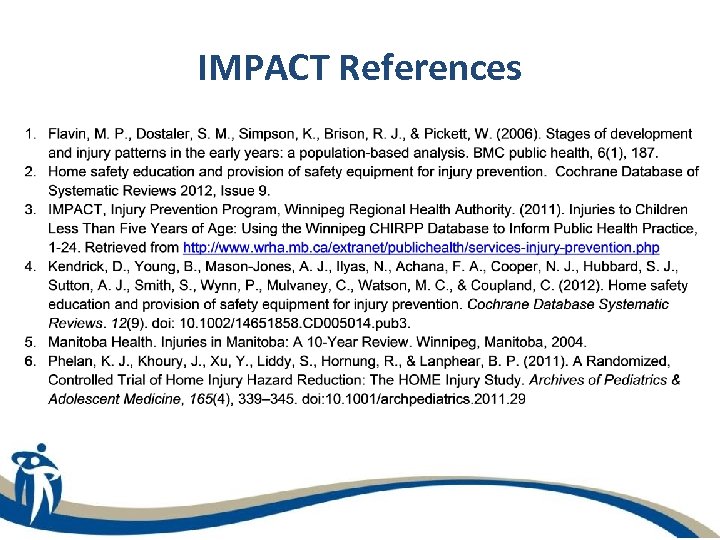 IMPACT References

1. Flavin, M. P., Dostaler, S. M., Simpson, K., Brison, R. J., & Pickett, W. (2006). Stages of development and injury patterns in the early years: a population-based analysis. BMC public health, 6(1), 187.
2. Home safety education and provision of safety equipment for injury prevention. Cochrane Database of Systematic Reviews 2012, Issue 9.
3. IMPACT, Injury Prevention Program, Winnipeg Regional Health Authority. (2011). Injuries to Children Less Than Five Years of Age: Using the Winnipeg CHIRPP Database to Inform Public Health Practice, 1-24. Retrieved from http://www.wrha.mb.ca/extranet/publichealth/services-injury-prevention.php
4. Kendrick, D., Young, B., Mason-Jones, A. J., Ilyas, N., Achana, F. A., Cooper, N. J., Hubbard, S. J., Sutton, A. J., Smith, S., Wynn, P., Mulvaney, C., Watson, M. C., & Coupland, C. (2012). Home safety education and provision of safety equipment for injury prevention. Cochrane Database Systematic Reviews. 12(9). doi: 10.1002/14651858.CD005014.pub3.
5. Manitoba Health. Injuries in Manitoba: A 10-Year Review. Winnipeg, Manitoba, 2004.
6. Phelan, K. J., Khoury, J., Xu, Y., Liddy, S., Hornung, R., & Lanphear, B. P. (2011). A Randomized, Controlled Trial of Home Injury Hazard Reduction: The HOME Injury Study. Archives of Pediatrics & Adolescent Medicine, 165(4), 339–345. doi:10.1001/archpediatrics.2011.29